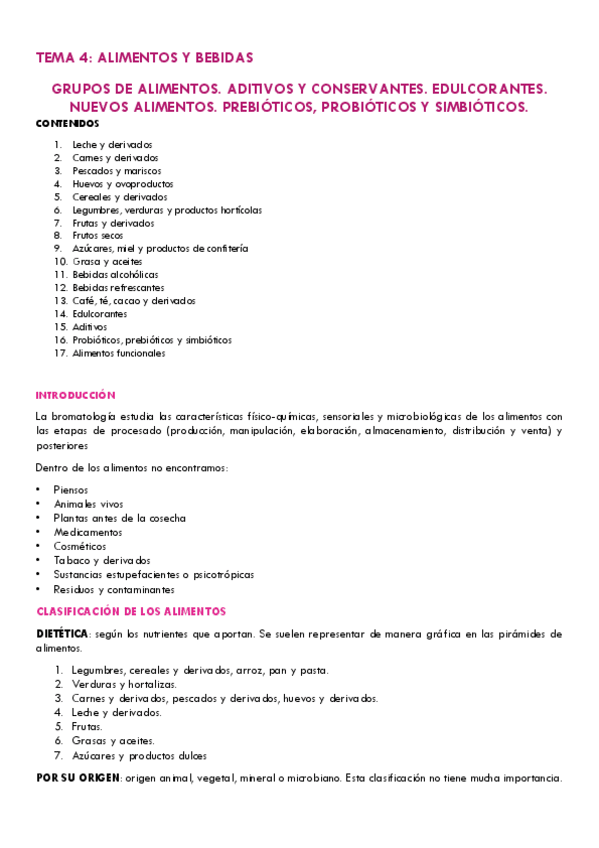 TEMA 4: ALIMENTOS Y BEBIDAS

GRUPOS DE ALIMENTOS. ADITIVOS Y CONSERVANTES. EDULCORANTES. NUEVOS ALIMENTOS. PREBIÓTICOS, PROBIÓTICOS Y SIMBIÓTICOS.

CONTENIDOS

1. Leche y derivados
2. Carnes y derivados
3. Pescados y mariscos
4. Huevos y ovoproductos
5. Cereales y derivados
6. Legumbres, verduras y productos hortícolas
7. Frutas y derivados
8. Frutos secos
9. Azúcares, miel y productos de confitería
10. Grasa y aceites
11. Bebidas alcohólicas
12. Bebidas refrescantes
13. Café, té, cacao y derivados
14. Edulcorantes
15. Aditivos
16. Probióticos, prebióticos y simbióticos
17. Alimentos funcionales

INTRODUCCIÓN

La bromatología estudia las características físico-químicas, sensoriales y microbiológicas de los alimentos con las etapas de procesado (producción, manipulación, elaboración, almacenamiento, distribución y venta) y posteriores

Dentro de los alimentos no encontramos:

• Piensos
• Animales vivos
• Plantas antes de la cosecha
• Medicamentos
• Cosméticos
• Tabaco y derivados
• Sustancias estupefacientes o psicotrópicas
• Residuos y contaminantes

CLASIFICACIÓN DE LOS ALIMENTOS

DIETÉTICA: según los nutrientes que aportan. Se suelen representar de manera gráfica en las pirámides de alimentos.

1. Legumbres, cereales y derivados, arroz, pan y pasta.
2. Verduras y hortalizas.
3. Carnes y derivados, pescados y derivados, huevos y derivados.
4. Leche y derivados.
5. Frutas.
6. Grasas y aceites.
7. Azúcares y productos dulces

POR SU ORIGEN: origen animal, vegetal, mineral o microbiano. Esta clasificación no tiene mucha importancia.